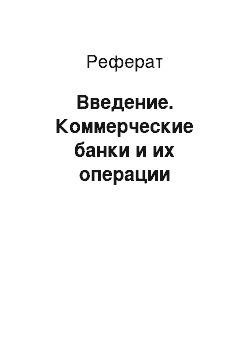 Реферат

Введение. Коммерческие банки и их операции